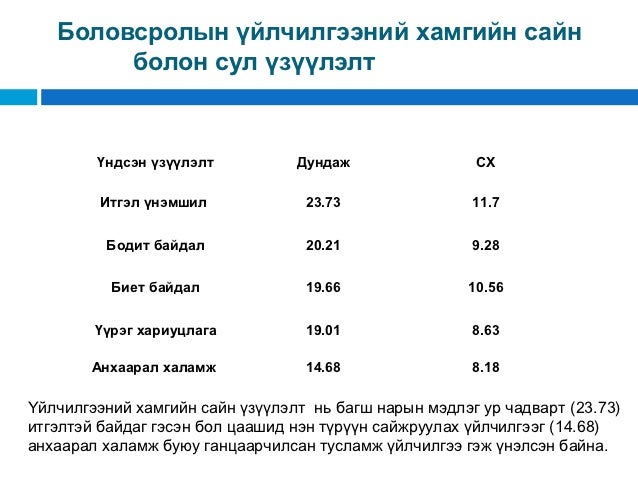 Боловсролын үйлчилгээний хамгийн сайн болон сул үзүүлэлт

| Үндсэн үзүүлэлт | Дундаж | СХ |
|---|---|---|
| Итгэл үнэмшил | 23.73 | 11.7 |
| Бодит байдал | 20.21 | 9.28 |
| Биет байдал | 19.66 | 10.56 |
| Үүрэг хариуцлага | 19.01 | 8.63 |
| Анхаарал халамж | 14.68 | 8.18 |

Үйлчилгээний хамгийн сайн үзүүлэлт нь багш нарын мэдлэг ур чадварт (23.73) итгэлтэй байдаг гэсэн бол цаашид нэн түрүүн сайжруулах үйлчилгээг (14.68) анхаарал халамж буюу ганцаарчилсан тусламж үйлчилгээ гэж үнэлсэн байна.